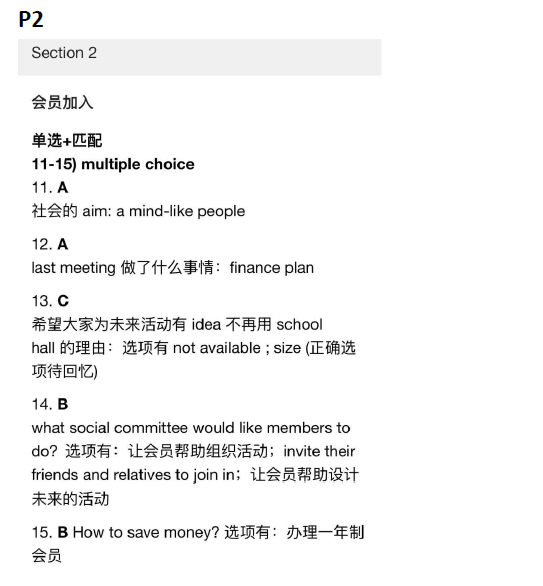 P2

Section 2

会员加入

单选+匹配
11-15) multiple choice
11. A
社会的 aim: a mind-like people

12. A
last meeting 做了什么事情：finance plan

13. C
希望大家为未来活动有 idea 不再用 school hall 的理由：选项有 not available ; size (正确选项待回忆)

14. B
what social committee would like members to do? 选项有：让会员帮助组织活动；invite their friends and relatives to join in；让会员帮助设计未来的活动

15. B How to save money? 选项有：办理一年制会员